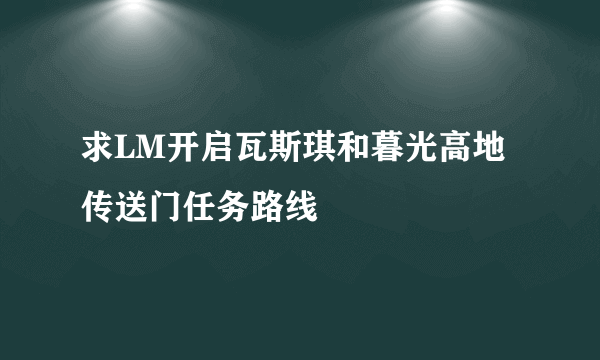 求LM开启瓦斯琪和暮光高地传送门任务路线